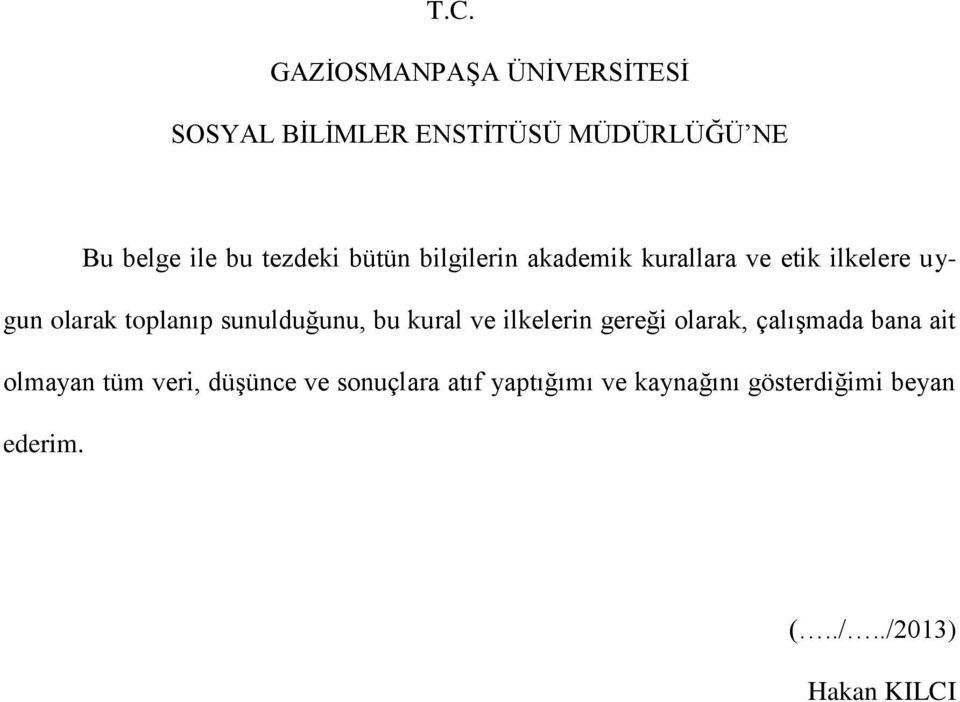 T.C.

GAZİOSMANPAŞA ÜNİVERSİTESİ

SOSYAL BİLİMLER ENSTİTÜSÜ MÜDÜRLÜĞÜ’NE

Bu belge ile bu tezdeki bütün bilgilerin akademik kurallara ve etik ilkelere uygun olarak toplanıp sunulduğunu, bu kural ve ilkelerin gereği olarak, çalışmada bana ait olmayan tüm veri, düşünce ve sonuçlara atıf yaptığımı ve kaynağını gösterdiğimi beyan ederim.

(…../…../2013)

Hakan KILCI